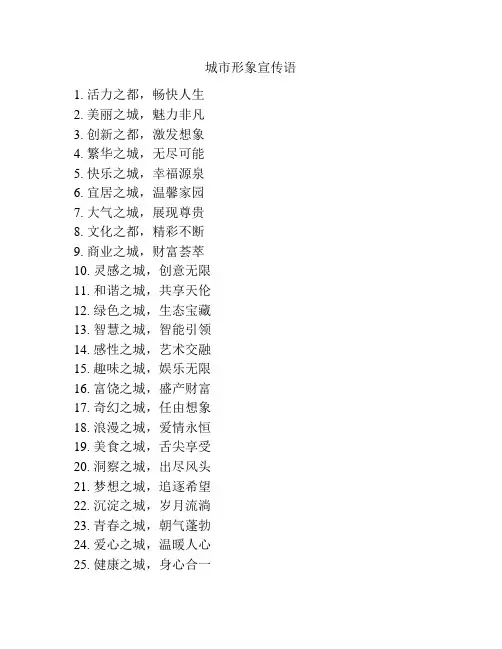 城市形象宣传语

1. 活力之都，畅快人生
2. 美丽之城，魅力非凡
3. 创新之都，激发想象
4. 繁华之城，无尽可能
5. 快乐之城，幸福源泉
6. 宜居之城，温馨家园
7. 大气之城，展现尊贵
8. 文化之都，精彩不断
9. 商业之城，财富荟萃
10. 灵感之城，创意无限
11. 和谐之城，共享天伦
12. 绿色之城，生态宝藏
13. 智慧之城，智能引领
14. 感性之城，艺术交融
15. 趣味之城，娱乐无限
16. 富饶之城，盛产财富
17. 奇幻之城，任由想象
18. 浪漫之城，爱情永恒
19. 美食之城，舌尖享受
20. 洞察之城，出尽风头
21. 梦想之城，追逐希望
22. 沉淀之城，岁月流淌
23. 青春之城，朝气蓬勃
24. 爱心之城，温暖人心
25. 健康之城，身心合一